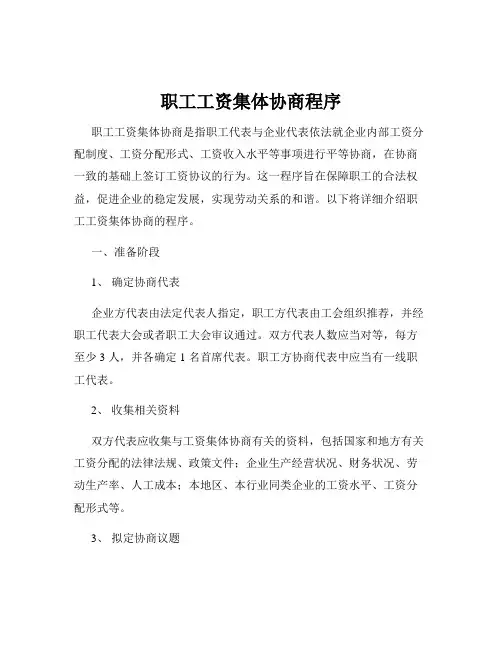 职工工资集体协商程序

职工工资集体协商是指职工代表与企业代表依法就企业内部工资分配制度、工资分配形式、工资收入水平等事项进行平等协商，在协商一致的基础上签订工资协议的行为。这一程序旨在保障职工的合法权益，促进企业的稳定发展，实现劳动关系的和谐。以下将详细介绍职工工资集体协商的程序。

一、准备阶段

1、确定协商代表

企业方代表由法定代表人指定，职工方代表由工会组织推荐，并经职工代表大会或者职工大会审议通过。双方代表人数应当对等，每方至少 3 人，并各确定 1 名首席代表。职工方协商代表中应当有一线职工代表。

2、收集相关资料

双方代表应收集与工资集体协商有关的资料，包括国家和地方有关工资分配的法律法规、政策文件；企业生产经营状况、财务状况、劳动生产率、人工成本；本地区、本行业同类企业的工资水平、工资分配形式等。

3、拟定协商议题